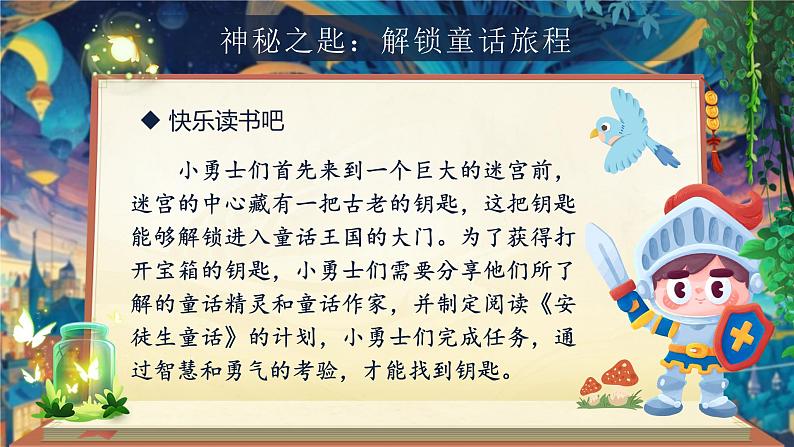 神秘之匙：解锁童话旅程

◆ 快乐读书吧

小勇士们首先来到一个巨大的迷宫前，迷宫的中心藏有一把古老的钥匙，这把钥匙能够解锁进入童话王国的大门。为了获得打开宝箱的钥匙，小勇士们需要分享他们所了解的童话精灵和童话作家，并制定阅读《安徒生童话》的计划，小勇士们完成任务，通过智慧和勇气的考验，才能找到钥匙。